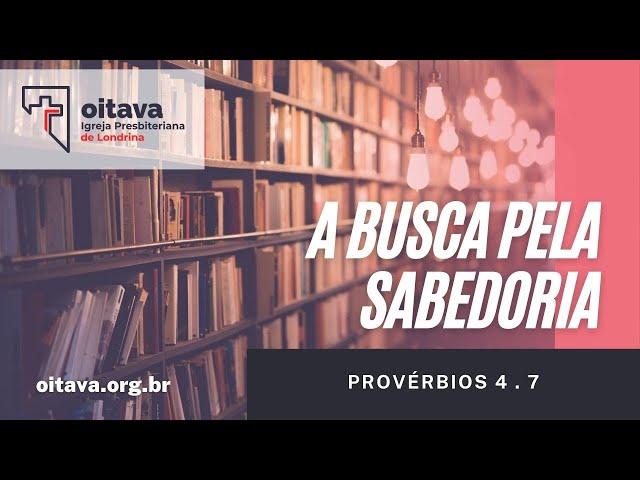 oitava
Igreja Presbiteriana
de Londrina

A BUSCA PELA SABEDORIA

oitava.org.br

PROVÉRBIOS 4 . 7